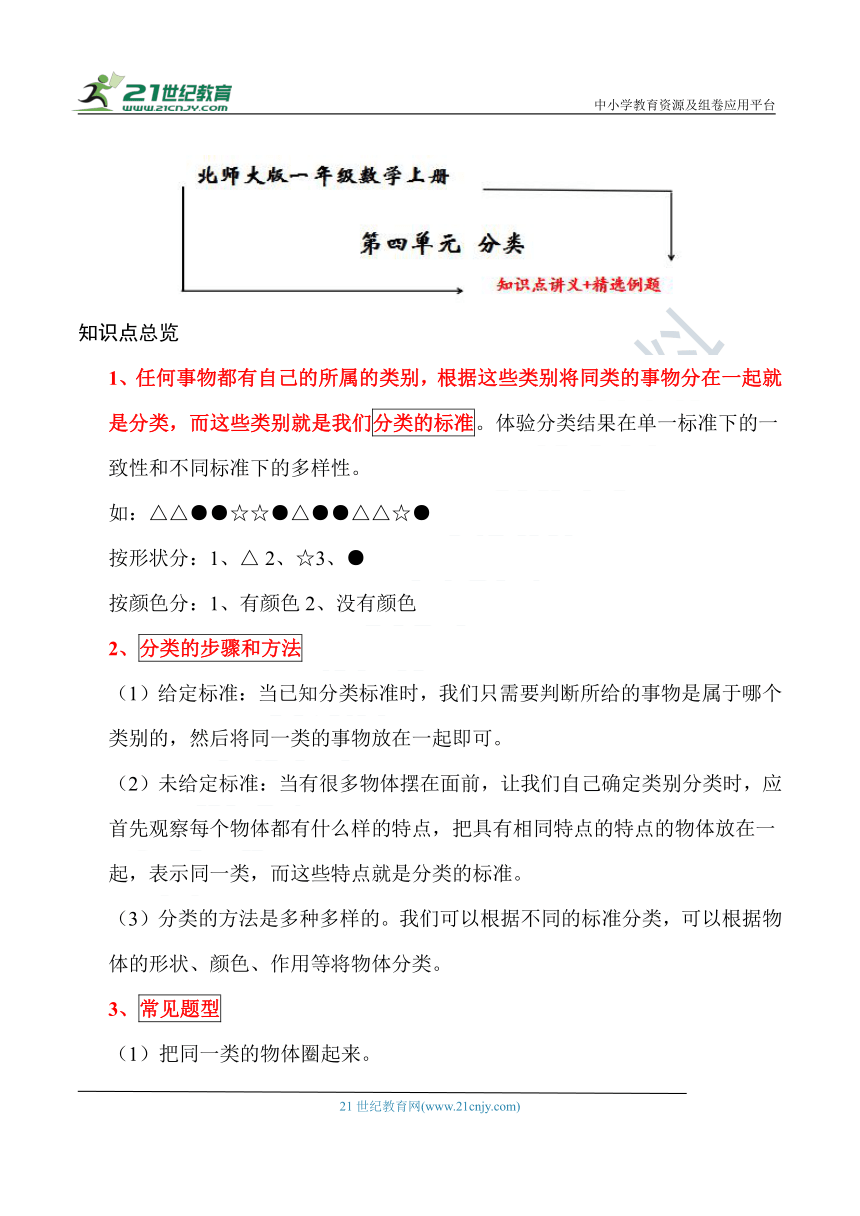 21世纪教育
www.21cnjy.com

中小学教育资源及组卷应用平台

北师大版一年级数学上册

第四单元 分类

知识点讲义+精选例题

知识点总览

1、任何事物都有自己的所属的类别，根据这些类别将同类的事物分在一起就是分类，而这些类别就是我们分类的标准。体验分类结果在单一标准下的一致性和不同标准下的多样性。

如：△△●●☆☆●△●●△△☆●

按形状分：1、△ 2、☆3、●

按颜色分：1、有颜色 2、没有颜色

2、分类的步骤和方法

（1）给定标准：当已知分类标准时，我们只需要判断所给的事物是属于哪个类别的，然后将同一类的事物放在一起即可。

（2）未给定标准：当有很多物体摆在面前，让我们自己确定类别分类时，应首先观察每个物体都有什么样的特点，把具有相同特点的特点的物体放在一起，表示同一类，而这些特点就是分类的标准。

（3）分类的方法是多种多样的。我们可以根据不同的标准分类，可以根据物体的形状、颜色、作用等将物体分类。

3、常见题型

（1）把同一类的物体圈起来。

21 世纪教育网(www.21cnjy.com)